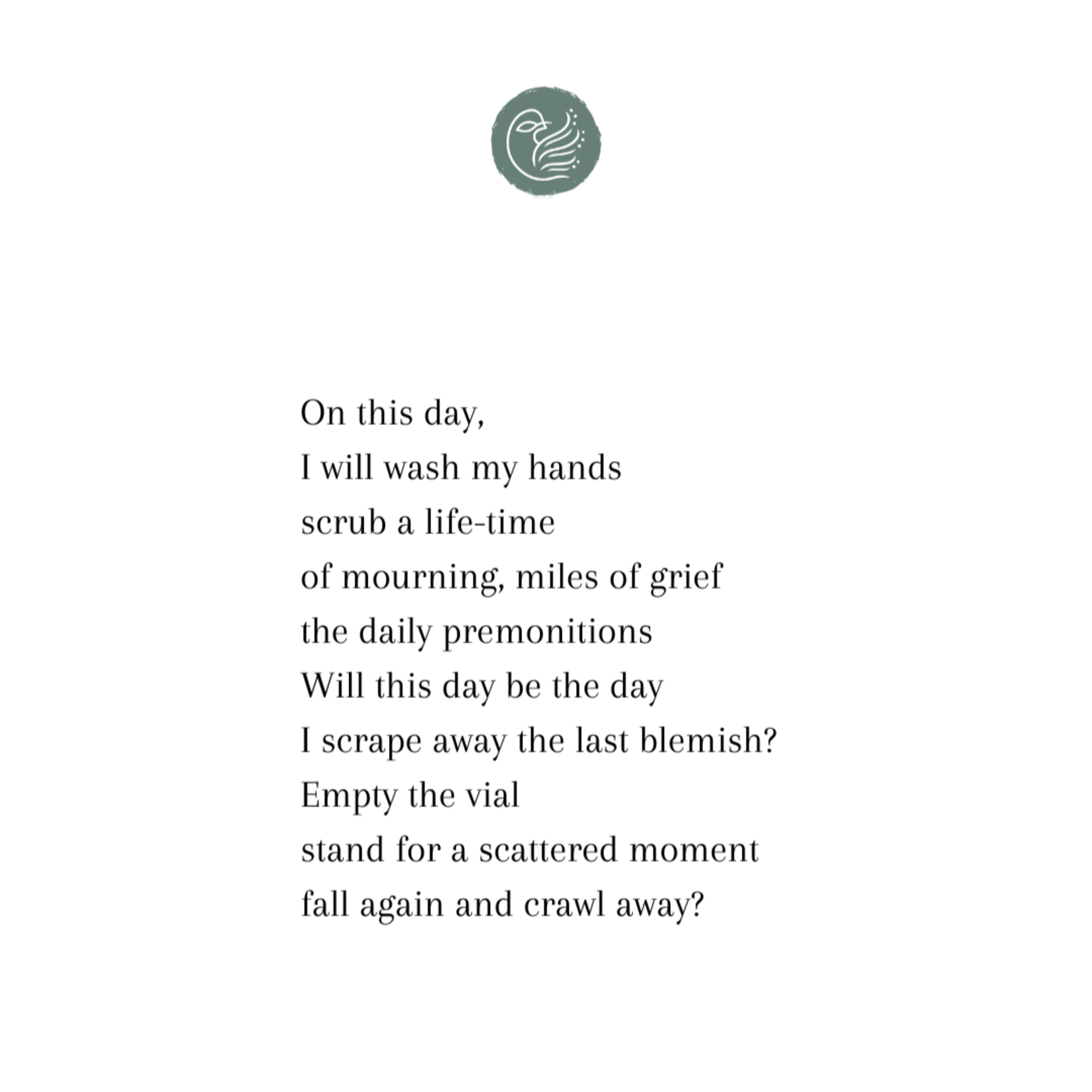 On this day,
I will wash my hands
scrub a life-time
of mourning, miles of grief
the daily premonitions
Will this day be the day
I scrape away the last blemish?
Empty the vial
stand for a scattered moment
fall again and crawl away?